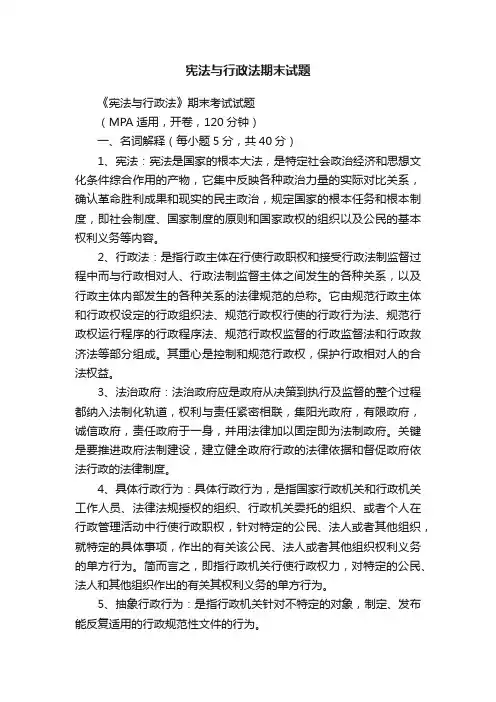 宪法与行政法期末试题

《宪法与行政法》期末考试试题

（MPA 适用，开卷，120 分钟）

一、名词解释（每小题 5 分，共 40 分）

1、宪法：宪法是国家的根本大法，是特定社会政治经济和思想文化条件综合作用的产物，它集中反映各种政治力量的实际对比关系，确认革命胜利成果和现实的民主政治，规定国家的根本任务和根本制度，即社会制度、国家制度的原则和国家政权的组织以及公民的基本权利义务等内容。

2、行政法：是指行政主体在行使行政职权和接受行政法制监督过程中而与行政相对人、行政法制监督主体之间发生的各种关系，以及行政主体内部发生的各种关系的法律规范的总称。它由规范行政主体和行政权设定的行政组织法、规范行政权行使的行政行为法、规范行政权运行程序的行政程序法、规范行政权监督的行政监督法和行政救济法等部分组成。其重心是控制和规范行政权，保护行政相对人的合法权益。

3、法治政府：法治政府应是政府从决策到执行及监督的整个过程都纳入法制化轨道，权利与责任紧密相联，集阳光政府，有限政府，诚信政府，责任政府于一身，并用法律加以固定即为法制政府。关键是要推进政府法制建设，建立健全政府行政的法律依据和督促政府依法行政的法律制度。

4、具体行政行为：具体行政行为，是指国家行政机关和行政机关工作人员、法律法规授权的组织、行政机关委托的组织、或者个人在行政管理活动中行使行政职权，针对特定的公民、法人或者其他组织，就特定的具体事项，作出的有关该公民、法人或者其他组织权利义务的单方行为。简而言之，即指行政机关行使行政权力，对特定的公民、法人和其他组织作出的有关其权利义务的单方行为。

5、抽象行政行为：是指行政机关针对不特定的对象，制定、发布能反复适用的行政规范性文件的行为。